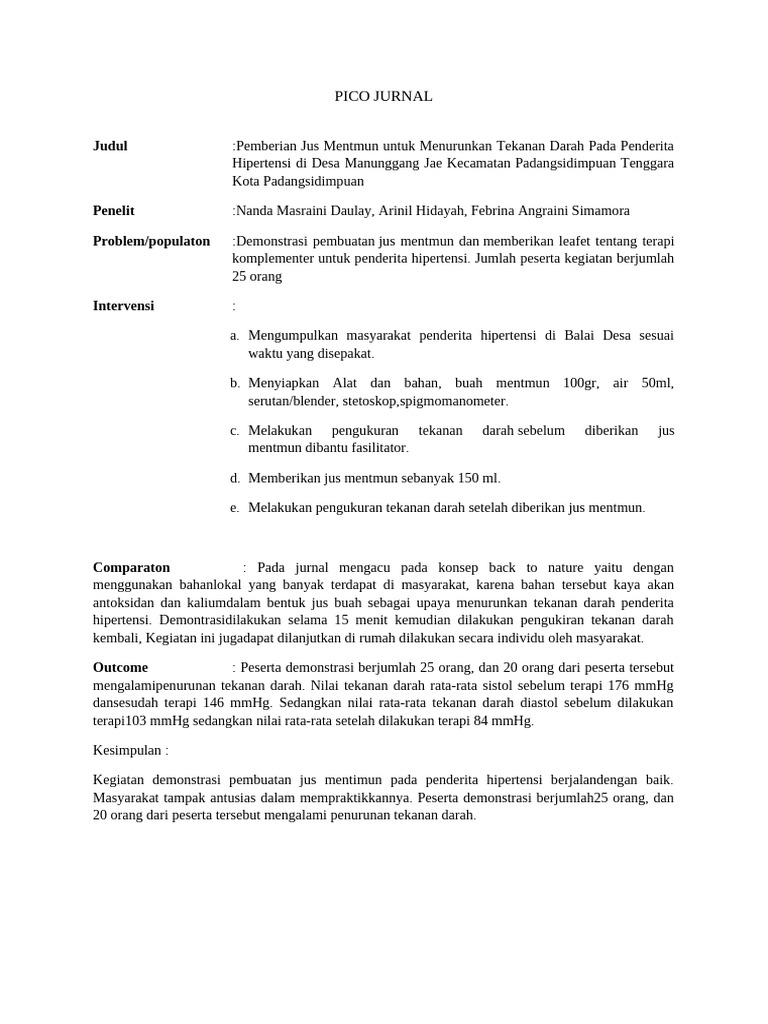 PICO JURNAL

**Judul** :Pemberian Jus Mentmun untuk Menurunkan Tekanan Darah Pada Penderita Hipertensi di Desa Manunggang Jae Kecamatan Padangsidimpuan Tenggara Kota Padangsidimpuan

**Penelit** :Nanda Masraini Daulay, Arinil Hidayah, Febrina Angraini Simamora

**Problem/populaton** :Demonstrasi pembuatan jus mentmun dan memberikan leafet tentang terapi komplementer untuk penderita hipertensi. Jumlah peserta kegiatan berjumlah 25 orang

**Intervensi** :

a. Mengumpulkan masyarakat penderita hipertensi di Balai Desa sesuai waktu yang disepakat.

b. Menyiapkan Alat dan bahan, buah mentmun 100gr, air 50ml, serutan/blender, stetoskop,spigmomanometer.

c. Melakukan pengukuran tekanan darah sebelum diberikan jus mentmun dibantu fasilitator.

d. Memberikan jus mentmun sebanyak 150 ml.

e. Melakukan pengukuran tekanan darah setelah diberikan jus mentmun.

**Comparaton** : Pada jurnal mengacu pada konsep back to nature yaitu dengan menggunakan bahanlokal yang banyak terdapat di masyarakat, karena bahan tersebut kaya akan antoksidan dan kaliumdalam bentuk jus buah sebagai upaya menurunkan tekanan darah penderita hipertensi. Demontrasidilakukan selama 15 menit kemudian dilakukan pengukiran tekanan darah kembali, Kegiatan ini jugadapat dilanjutkan di rumah dilakukan secara individu oleh masyarakat.

**Outcome** : Peserta demonstrasi berjumlah 25 orang, dan 20 orang dari peserta tersebut mengalamipenurunan tekanan darah. Nilai tekanan darah rata-rata sistol sebelum terapi 176 mmHg dansesudah terapi 146 mmHg. Sedangkan nilai rata-rata tekanan darah diastol sebelum dilakukan terapi103 mmHg sedangkan nilai rata-rata setelah dilakukan terapi 84 mmHg.

Kesimpulan :

Kegiatan demonstrasi pembuatan jus mentimun pada penderita hipertensi berjalandengan baik. Masyarakat tampak antusias dalam mempraktikkannya. Peserta demonstrasi berjumlah25 orang, dan 20 orang dari peserta tersebut mengalami penurunan tekanan darah.